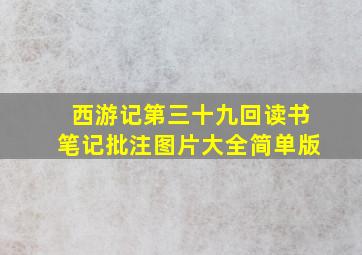 西游记第三十九回读书笔记批注图片大全简单版